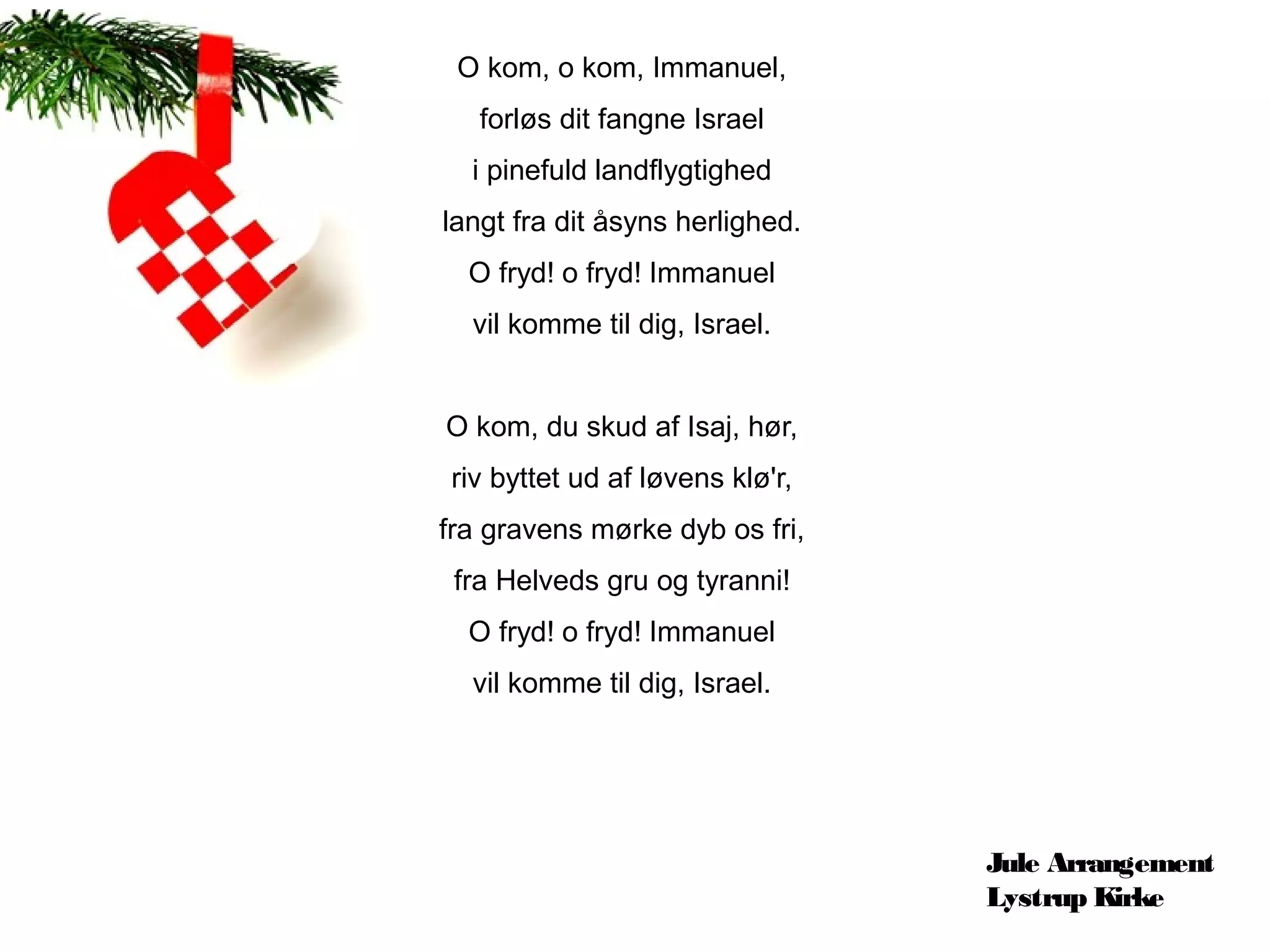 O kom, o kom, Immanuel,
forløs dit fangne Israel
i pinefuld landflygtighed
langt fra dit åsyns herlighed.
O fryd! o fryd! Immanuel
vil komme til dig, Israel.

O kom, du skud af Isaj, hør,
riv byttet ud af løvens klø'r,
fra gravens mørke dyb os fri,
fra Helveds gru og tyranni!
O fryd! o fryd! Immanuel
vil komme til dig, Israel.

Jule Arrangement
Lystrup Kirke